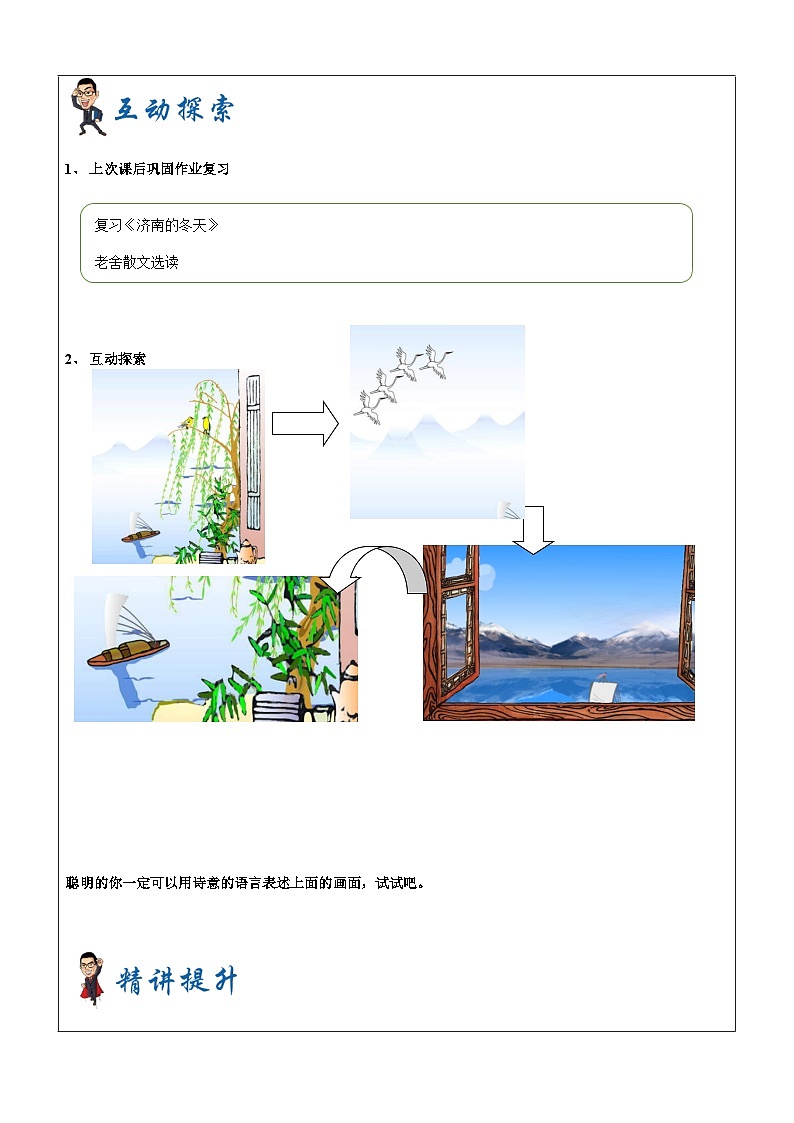 互动探索

1、上次课后巩固作业复习

复习《济南的冬天》

老舍散文选读

2、互动探索

聪明的你一定可以用诗意的语言表述上面的画面，试试吧。

精讲提升